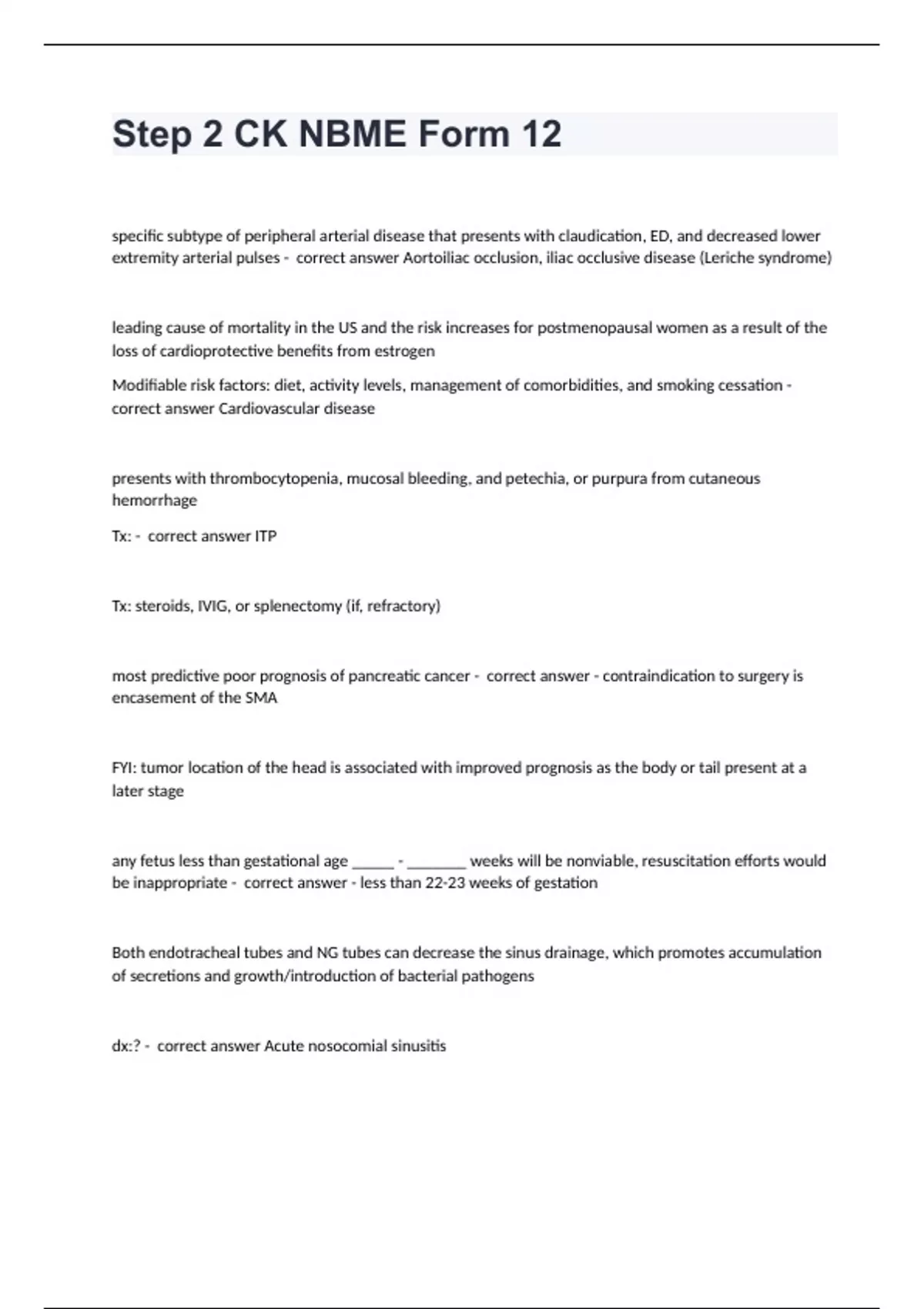 Step 2 CK NBME Form 12

specific subtype of peripheral arterial disease that presents with claudication, ED, and decreased lower extremity arterial pulses - correct answer Aortoiliac occlusion, iliac occlusive disease (Leriche syndrome)

leading cause of mortality in the US and the risk increases for postmenopausal women as a result of the loss of cardioprotective benefits from estrogen

Modifiable risk factors: diet, activity levels, management of comorbidities, and smoking cessation - correct answer Cardiovascular disease

presents with thrombocytopenia, mucosal bleeding, and petechia, or purpura from cutaneous hemorrhage

Tx: - correct answer ITP

Tx: steroids, IVIG, or splenectomy (if, refractory)

most predictive poor prognosis of pancreatic cancer - correct answer - contraindication to surgery is encasement of the SMA

FYI: tumor location of the head is associated with improved prognosis as the body or tail present at a later stage

any fetus less than gestational age _____ - _______ weeks will be nonviable, resuscitation efforts would be inappropriate - correct answer - less than 22-23 weeks of gestation

Both endotracheal tubes and NG tubes can decrease the sinus drainage, which promotes accumulation of secretions and growth/introduction of bacterial pathogens

dx:? - correct answer Acute nosocomial sinusitis